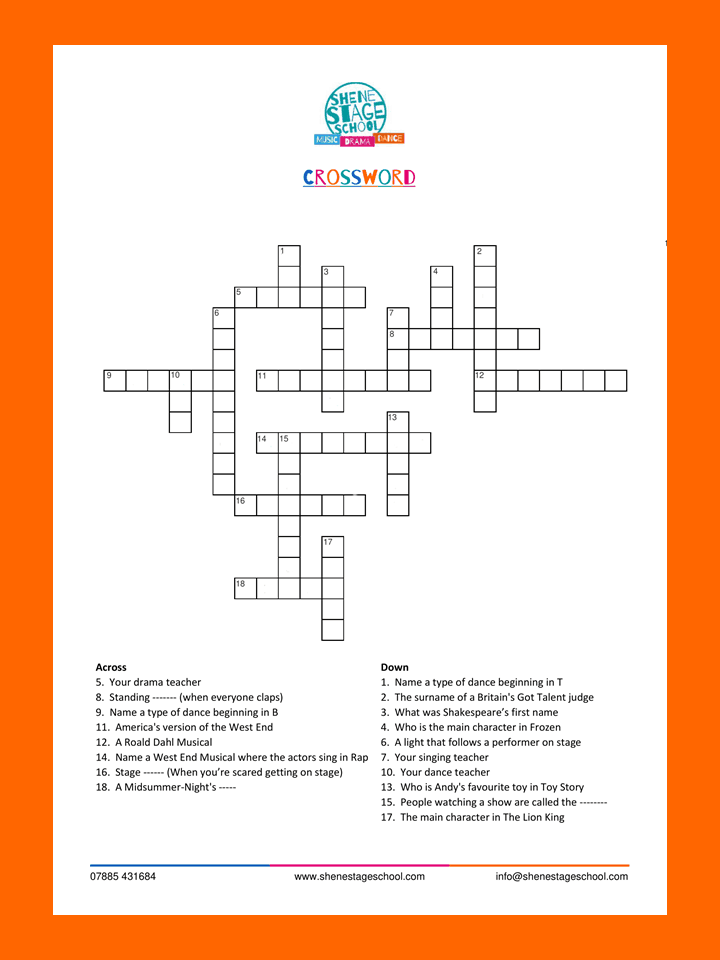 SHENE STAGE SCHOOL
MUSIC DRAMA DANCE

CROSSWORD

1
2
3
4
5
6
7
8
9
10
11
12
13
14 15
16
17
18

Across
5. Your drama teacher
8. Standing ------- (when everyone claps)
9. Name a type of dance beginning in B
11. America's version of the West End
12. A Roald Dahl Musical
14. Name a West End Musical where the actors sing in Rap
16. Stage ------ (When you're scared getting on stage)
18. A Midsummer-Night's -----

Down
1. Name a type of dance beginning in T
2. The surname of a Britain's Got Talent judge
3. What was Shakespeare's first name
4. Who is the main character in Frozen
6. A light that follows a performer on stage
7. Your singing teacher
10. Your dance teacher
13. Who is Andy's favourite toy in Toy Story
15. People watching a show are called the --------
17. The main character in The Lion King

07885 431684
www.shenestageschool.com
info@shenestageschool.com